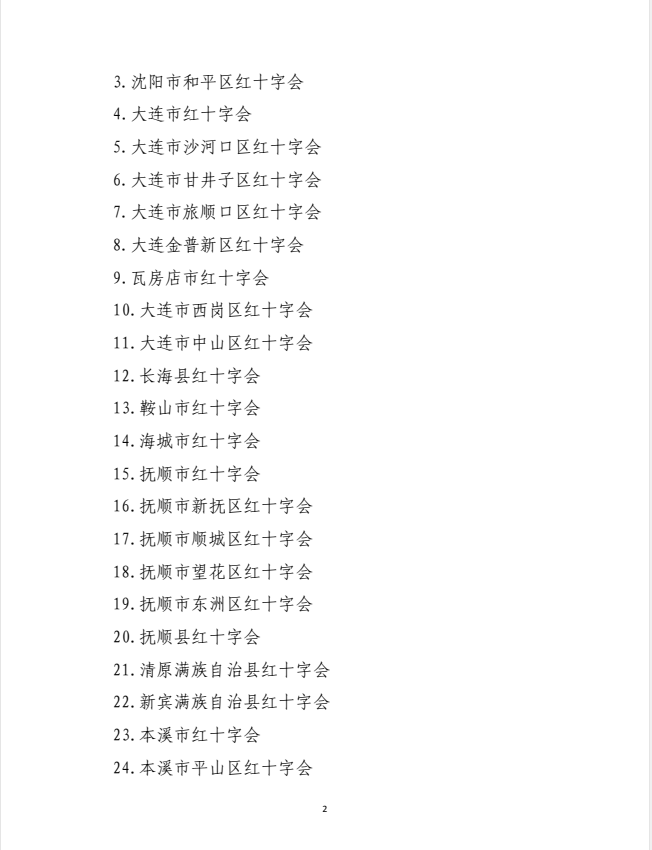 3. 沈阳市和平区红十字会
4. 大连市红十字会
5. 大连市沙河口区红十字会
6. 大连市甘井子区红十字会
7. 大连市旅顺口区红十字会
8. 大连金普新区红十字会
9. 瓦房店市红十字会
10. 大连市西岗区红十字会
11. 大连市中山区红十字会
12. 长海县红十字会
13. 鞍山市红十字会
14. 海城市红十字会
15. 抚顺市红十字会
16. 抚顺市新抚区红十字会
17. 抚顺市顺城区红十字会
18. 抚顺市望花区红十字会
19. 抚顺市东洲区红十字会
20. 抚顺县红十字会
21. 清原满族自治县红十字会
22. 新宾满族自治县红十字会
23. 本溪市红十字会
24. 本溪市平山区红十字会

2